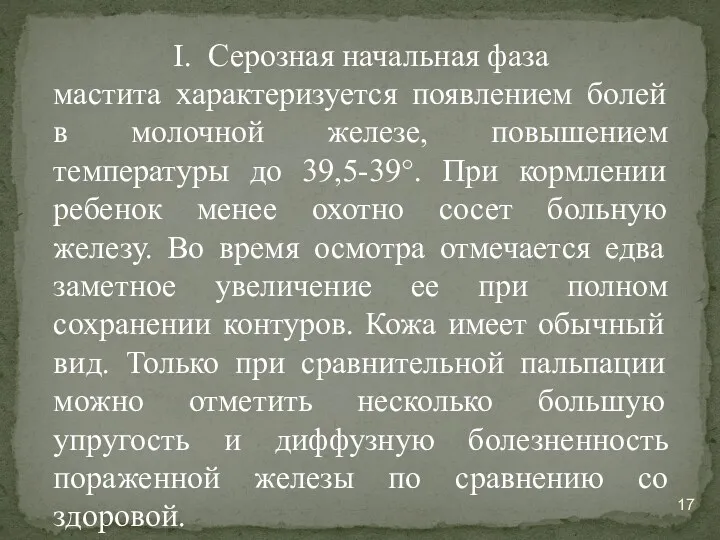 I. Серозная начальная фаза мастита характеризуется появлением болей в молочной железе, повышением температуры до 39,5-39°. При кормлении ребенок менее охотно сосет больную железу. Во время осмотра отмечается едва заметное увеличение ее при полном сохранении контуров. Кожа имеет обычный вид. Только при сравнительной пальпации можно отметить несколько большую упругость и диффузную болезненность пораженной железы по сравнению со здоровой.

17